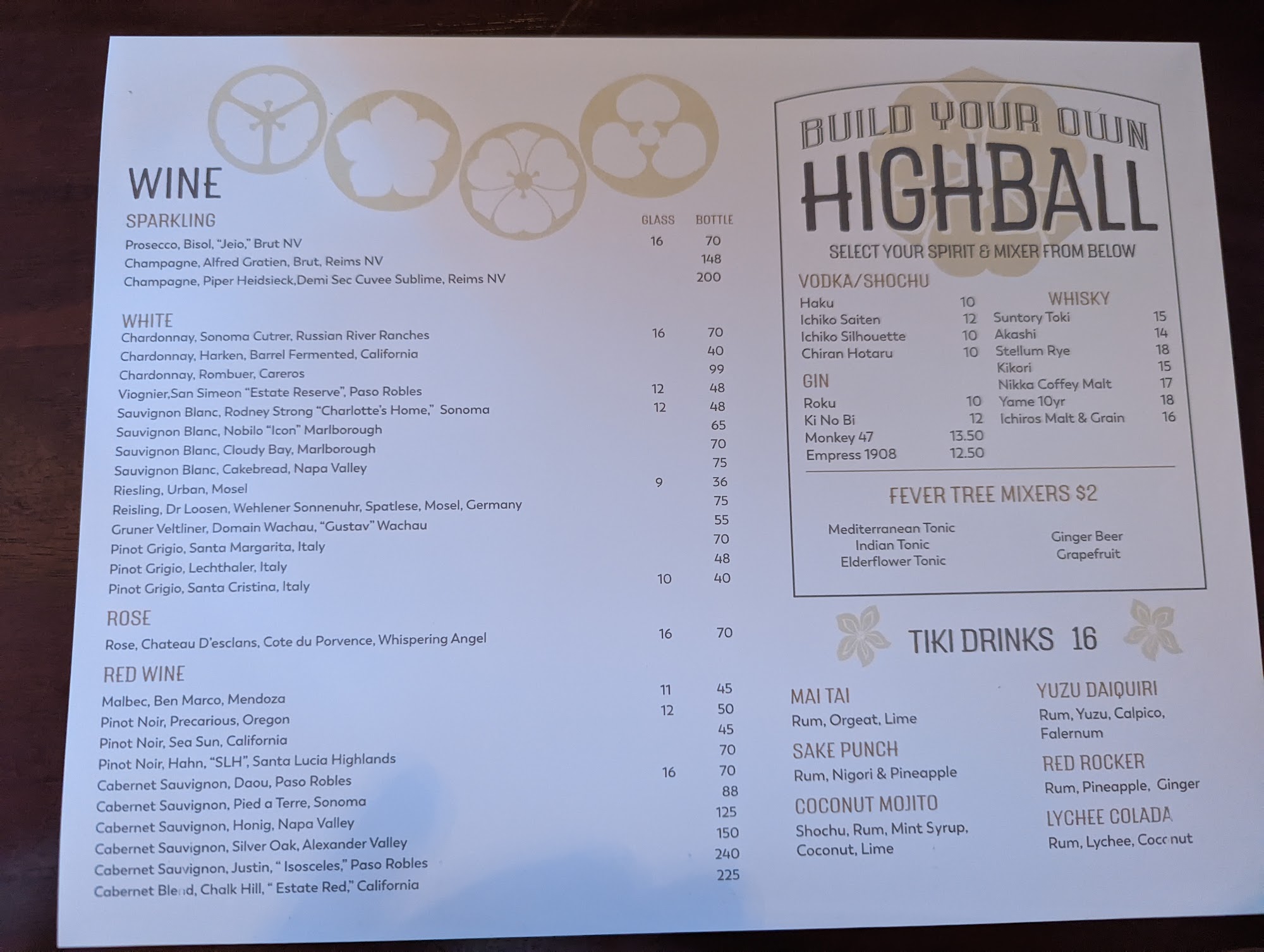 WINE

SPARKLING
GLASS BOTTLE
Prosecco, Bisol, "Jeio," Brut NV 16 70
Champagne, Alfred Gratien, Brut, Reims NV 148
Champagne, Piper Heidsieck,Demi Sec Cuvee Sublime, Reims NV 200

WHITE
Chardonnay, Sonoma Cutrer, Russian River Ranches 16 70
Chardonnay, Harken, Barrel Fermented, California 40
Chardonnay, Rombuer, Careros 99
Viognier,San Simeon "Estate Reserve", Paso Robles 12 48
Sauvignon Blanc, Rodney Strong "Charlotte's Home," Sonoma 12 48
Sauvignon Blanc, Nobilo "Icon" Marlborough 65
Sauvignon Blanc, Cloudy Bay, Marlborough 70
Sauvignon Blanc, Cakebread, Napa Valley 75
Riesling, Urban, Mosel 9 36
Reisling, Dr Loosen, Wehlener Sonnenuhr, Spatlese, Mosel, Germany 75
Gruner Veltliner, Domain Wachau, "Gustav" Wachau 55
Pinot Grigio, Santa Margarita, Italy 70
Pinot Grigio, Lechthaler, Italy 48
Pinot Grigio, Santa Cristina, Italy 10 40

ROSE
Rose, Chateau D'esclans, Cote du Porvence, Whispering Angel 16 70

RED WINE
Malbec, Ben Marco, Mendoza 11 45
Pinot Noir, Precarious, Oregon 12 50
Pinot Noir, Sea Sun, California 45
Pinot Noir, Hahn, "SLH", Santa Lucia Highlands 70
Cabernet Sauvignon, Daou, Paso Robles 16 70
Cabernet Sauvignon, Pied a Terre, Sonoma 88
Cabernet Sauvignon, Honig, Napa Valley 125
Cabernet Sauvignon, Silver Oak, Alexander Valley 150
Cabernet Sauvignon, Justin, " Isosceles," Paso Robles 240
Cabernet Blend, Chalk Hill, " Estate Red," California 225

BUILD YOUR OWN
HIGHBALL
SELECT YOUR SPIRIT & MIXER FROM BELOW

VODKA/SHOCHU
Haku 10
Ichiko Saiten 12
Ichiko Silhouette 10
Chiran Hotaru 10

GIN
Roku 10
Ki No Bi 12
Monkey 47 13.50
Empress 1908 12.50

WHISKY
Suntory Toki 15
Akashi 14
Stellum Rye 18
Kikori 15
Nikka Coffey Malt 17
Yame 10yr 18
Ichiros Malt & Grain 16

FEVER TREE MIXERS $2
Mediterranean Tonic
Indian Tonic
Elderflower Tonic
Ginger Beer
Grapefruit

TIKI DRINKS 16

MAI TAI
Rum, Orgeat, Lime

SAKE PUNCH
Rum, Nigori & Pineapple

COCONUT MOJITO
Shochu, Rum, Mint Syrup, Coconut, Lime

YUZU DAIQUIRI
Rum, Yuzu, Calpico, Falernum

RED ROCKER
Rum, Pineapple, Ginger

LYCHEE COLADA
Rum, Lychee, Coconut